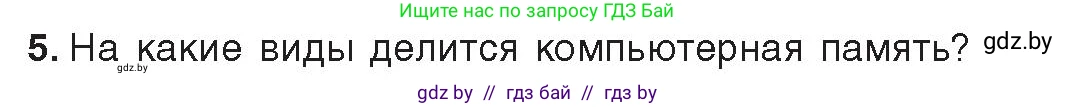 Ищите нас по запросу ГДЗ Бай

5. На какие виды делится компьютерная память? gdz.by

gdz.by

gdz by // гдз бай // гдз by